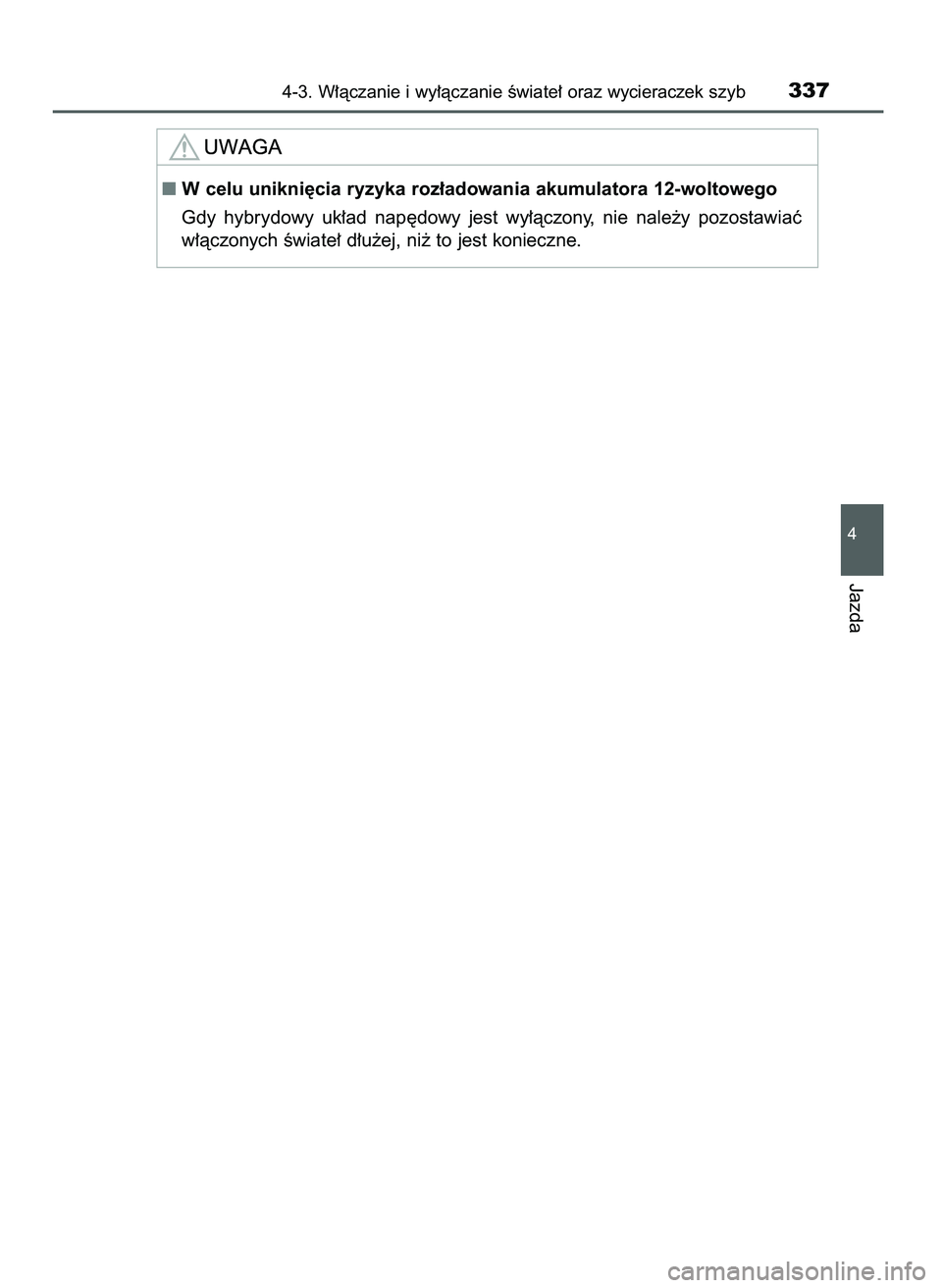 4-3. Włączanie i wyłączanie świateł oraz wycieraczek szyb 337

UWAGA

■ W celu uniknięcia ryzyka rozładowania akumulatora 12-woltowego

Gdy hybrydowy układ napędowy jest wyłączony, nie należy pozostawiać włączonych świateł dłużej, niż to jest konieczne.

4

Jazda

carmanualsonline.info